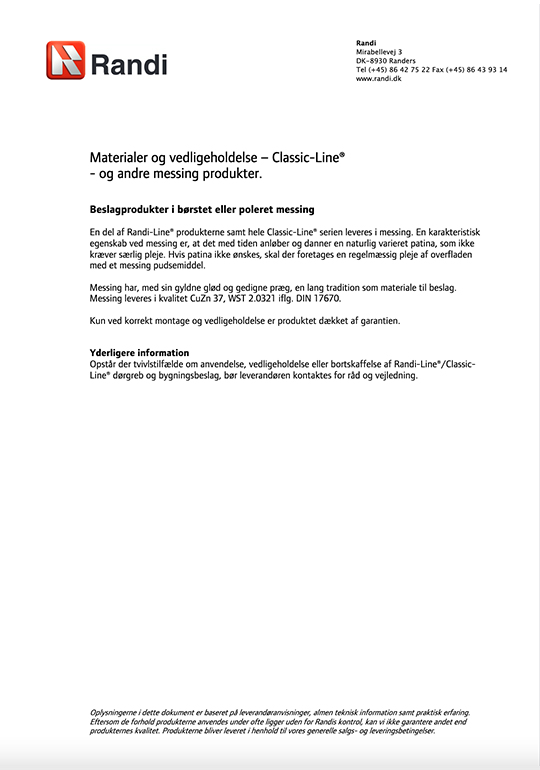 Randi

Randi
Mirabellevej 3
DK-8930 Randers
Tel (+45) 86 42 75 22 Fax (+45) 86 43 93 14
www.randi.dk

Materialer og vedligeholdelse – Classic-Line®
- og andre messing produkter.

Beslagprodukter i børstet eller poleret messing

En del af Randi-Line® produkterne samt hele Classic-Line® serien leveres i messing. En karakteristisk egenskab ved messing er, at det med tiden anløber og danner en naturlig varieret patina, som ikke kræver særlig pleje. Hvis patina ikke ønskes, skal der foretages en regelmæssig pleje af overfladen med et messing pudsemiddel.

Messing har, med sin gyldne glød og gedigne præg, en lang tradition som materiale til beslag. Messing leveres i kvalitet CuZn 37, WST 2.0321 iflg. DIN 17670.

Kun ved korrekt montage og vedligeholdelse er produktet dækket af garantien.

Yderligere information
Opstår der tvivlstilfælde om anvendelse, vedligeholdelse eller bortskaffelse af Randi-Line®/Classic-Line® dørgreb og bygningsbeslag, bør leverandøren kontaktes for råd og vejledning.

Oplysningerne i dette dokument er baseret på leverandøranvisninger, almen teknisk information samt praktisk erfaring. Eftersom de forhold produkterne anvendes under ofte ligger uden for Randis kontrol, kan vi ikke garantere andet end produkternes kvalitet. Produkterne bliver leveret i henhold til vores generelle salgs- og leveringsbetingelser.